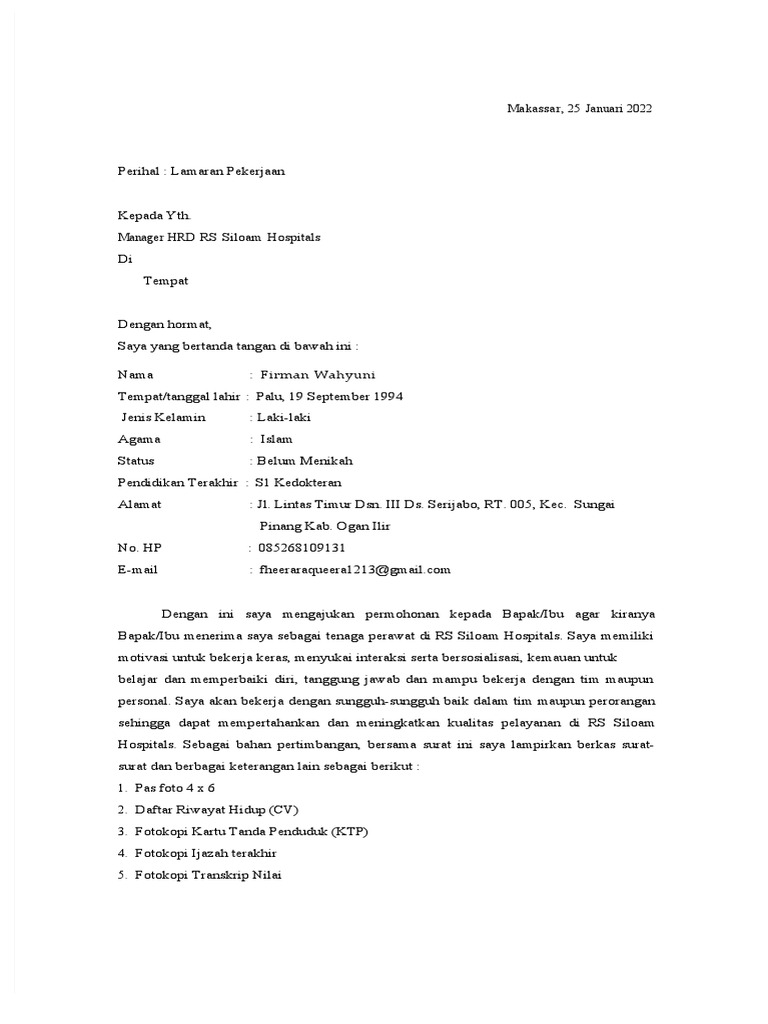 Makassar, 25 Januari 2022

Perihal : Lamaran Pekerjaan

Kepada Yth.
Manager HRD RS Siloam Hospitals
Di
Tempat

Dengan hormat,
Saya yang bertanda tangan di bawah ini :

Nama : Firman Wahyuni
Tempat/tanggal lahir : Palu, 19 September 1994
Jenis Kelamin : Laki-laki
Agama : Islam
Status : Belum Menikah
Pendidikan Terakhir : S1 Kedokteran
Alamat : Jl. Lintas Timur Dsn. III Ds. Serijabo, RT. 005, Kec. Sungai Pinang Kab. Ogan Ilir
No. HP : 085268109131
E-mail : fheeraraqueera1213@gmail.com

Dengan ini saya mengajukan permohonan kepada Bapak/Ibu agar kiranya Bapak/Ibu menerima saya sebagai tenaga perawat di RS Siloam Hospitals. Saya memiliki motivasi untuk bekerja keras, menyukai interaksi serta bersosialisasi, kemauan untuk belajar dan memperbaiki diri, tanggung jawab dan mampu bekerja dengan tim maupun personal. Saya akan bekerja dengan sungguh-sungguh baik dalam tim maupun perorangan sehingga dapat mempertahankan dan meningkatkan kualitas pelayanan di RS Siloam Hospitals. Sebagai bahan pertimbangan, bersama surat ini saya lampirkan berkas surat-surat dan berbagai keterangan lain sebagai berikut :
1. Pas foto 4 x 6
2. Daftar Riwayat Hidup (CV)
3. Fotokopi Kartu Tanda Penduduk (KTP)
4. Fotokopi Ijazah terakhir
5. Fotokopi Transkrip Nilai